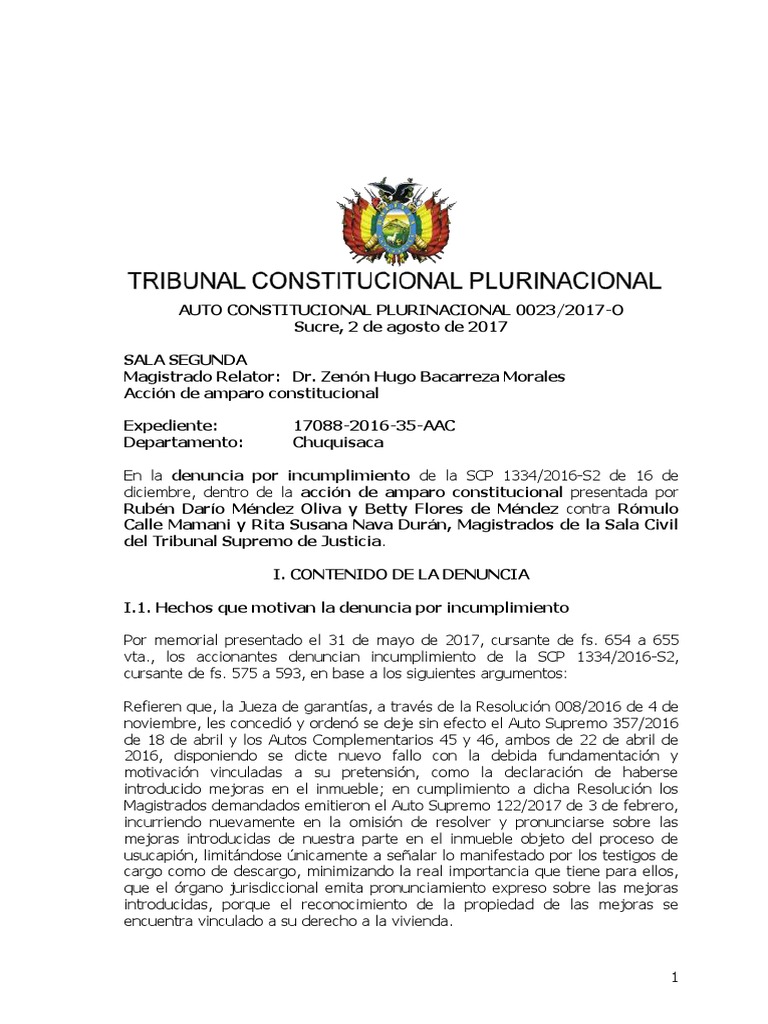 TRIBUNAL CONSTITUCIONAL PLURINACIONAL

AUTO CONSTITUCIONAL PLURINACIONAL 0023/2017-O
Sucre, 2 de agosto de 2017

SALA SEGUNDA
Magistrado Relator: Dr. Zenón Hugo Bacarreza Morales
Acción de amparo constitucional

Expediente: 17088-2016-35-AAC
Departamento: Chuquisaca

En la denuncia por incumplimiento de la SCP 1334/2016-S2 de 16 de diciembre, dentro de la acción de amparo constitucional presentada por Rubén Darío Méndez Oliva y Betty Flores de Méndez contra Rómulo Calle Mamani y Rita Susana Nava Durán, Magistrados de la Sala Civil del Tribunal Supremo de Justicia.

I. CONTENIDO DE LA DENUNCIA

I.1. Hechos que motivan la denuncia por incumplimiento

Por memorial presentado el 31 de mayo de 2017, cursante de fs. 654 a 655 vta., los accionantes denuncian incumplimiento de la SCP 1334/2016-S2, cursante de fs. 575 a 593, en base a los siguientes argumentos:

Refieren que, la Jueza de garantías, a través de la Resolución 008/2016 de 4 de noviembre, les concedió y ordenó se deje sin efecto el Auto Supremo 357/2016 de 18 de abril y los Autos Complementarios 45 y 46, ambos de 22 de abril de 2016, disponiendo se dicte nuevo fallo con la debida fundamentación y motivación vinculadas a su pretensión, como la declaración de haberse introducido mejoras en el inmueble; en cumplimiento a dicha Resolución los Magistrados demandados emitieron el Auto Supremo 122/2017 de 3 de febrero, incurriendo nuevamente en la omisión de resolver y pronunciarse sobre las mejoras introducidas de nuestra parte en el inmueble objeto del proceso de usucapión, limitándose únicamente a señalar lo manifestado por los testigos de cargo como de descargo, minimizando la real importancia que tiene para ellos, que el órgano jurisdiccional emita pronunciamiento expreso sobre las mejoras introducidas, porque el reconocimiento de la propiedad de las mejoras se encuentra vinculado a su derecho a la vivienda.

1